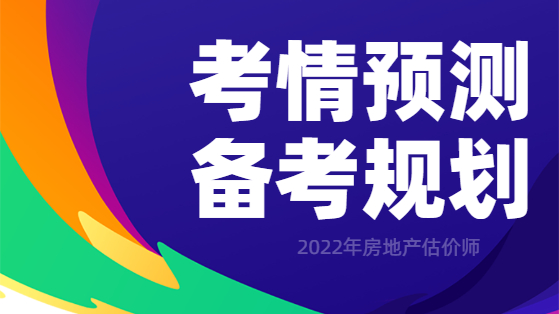 考情预测
备考规划

2022年房地产估价师